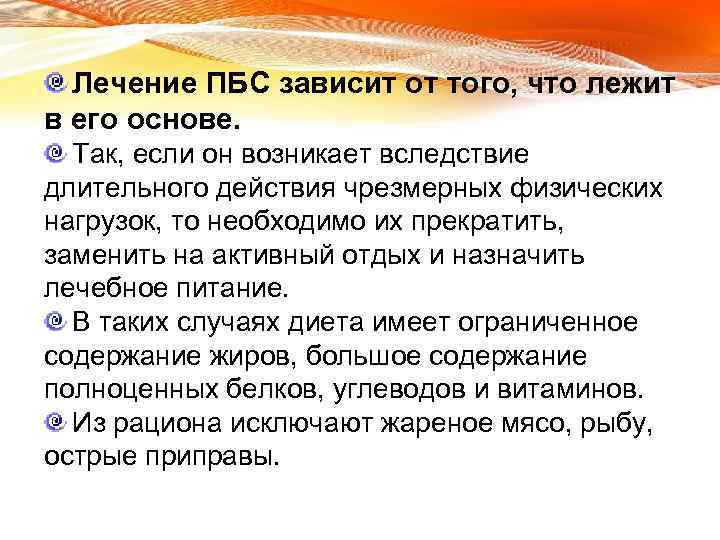 Лечение ПБС зависит от того, что лежит в его основе.

Так, если он возникает вследствие длительного действия чрезмерных физических нагрузок, то необходимо их прекратить, заменить на активный отдых и назначить лечебное питание.

В таких случаях диета имеет ограниченное содержание жиров, большое содержание полноценных белков, углеводов и витаминов.

Из рациона исключают жареное мясо, рыбу, острые приправы.